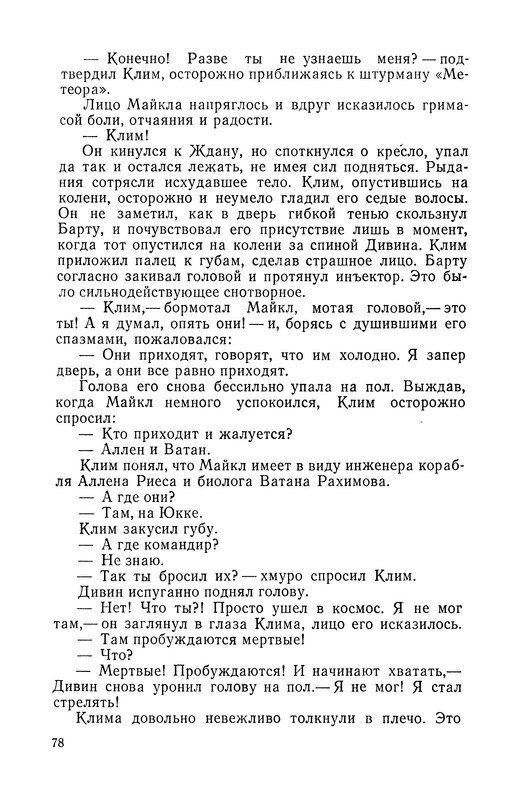 — Конечно! Разве ты не узнаешь меня? — подтвердил Клим, осторожно приближаясь к штурману «Метеора».

Лицо Майкла напряглось и вдруг исказилось гримасой боли, отчаяния и радости.

— Клим!

Он кинулся к Ждану, но споткнулся о кресло, упал да так и остался лежать, не имея сил подняться. Рыдания сотрясли исхудавшее тело. Клим, опустившись на колени, осторожно и неумело гладил его седые волосы. Он не заметил, как в дверь гибкой тенью скользнул Барту, и почувствовал его присутствие лишь в момент, когда тот опустился на колени за спиной Дивина. Клим приложил палец к губам, сделав страшное лицо. Барту согласно закивал головой и протянул инъектор. Это было сильнодействующее снотворное.

— Клим,— бормотал Майкл, мотая головой,— это ты! А я думал, опять они! — и, борясь с душившими его спазмами, пожаловался:

— Они приходят, говорят, что им холодно. Я запер дверь, а они все равно приходят.

Голова его снова бессильно упала на пол. Выждав, когда Майкл немного успокоился, Клим осторожно спросил:

— Кто приходит и жалуется?

— Аллен и Ватан.

Клим понял, что Майкл имеет в виду инженера корабля Аллена Риеса и биолога Ватана Рахимова.

— А где они?

— Там, на Юкке.

Клим закусил губу.

— А где командир?

— Не знаю.

— Так ты бросил их? — хмуро спросил Клим.

Дивин испуганно поднял голову.

— Нет! Что ты?! Просто ушел в космос. Я не мог там,— он заглянул в глаза Клима, лицо его исказилось.

— Там пробуждаются мертвые!

— Что?

— Мертвые! Пробуждаются! И начинают хватать,— Дивин снова уронил голову на пол.— Я не мог! Я стал стрелять!

Клима довольно невежливо толкнули в плечо. Это

78